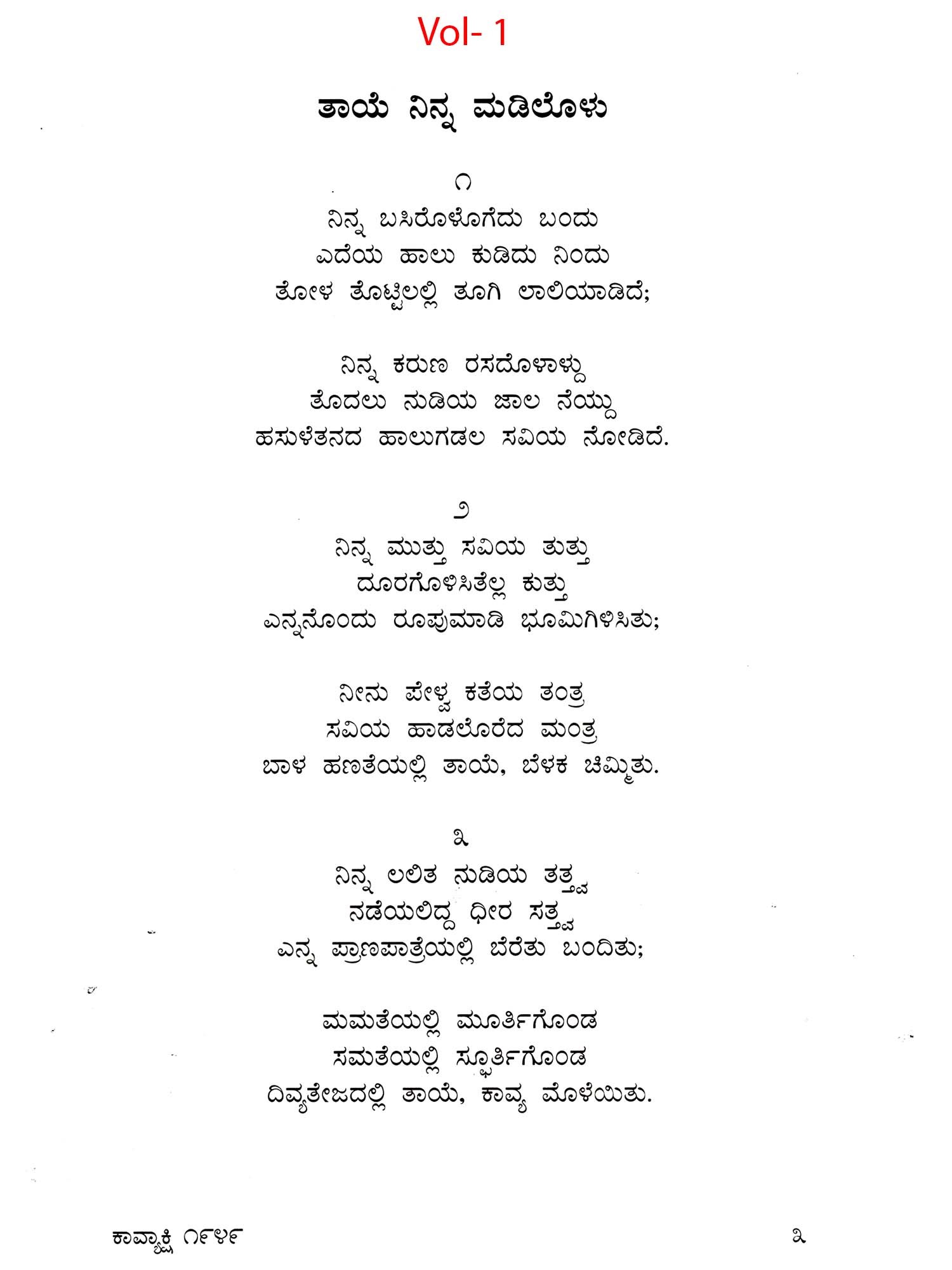 Vol- 1

ತಾಯೆ ನಿನ್ನ ಮಡಿಲೊಳು

೧

ನಿನ್ನ ಬಸಿರೊಳೊಗೆದು ಬಂದು
ಎದೆಯ ಹಾಲು ಕುಡಿದು ನಿಂದು
ತೋಳ ತೊಟ್ಟಿಲಲ್ಲಿ ತೂಗಿ ಲಾಲಿಯಾಡಿದೆ;

ನಿನ್ನ ಕರುಣ ರಸದೊಳಾಳ್ದು
ತೊದಲು ನುಡಿಯ ಜಾಲ ನೆಯ್ದು
ಹಸುಳೆತನದ ಹಾಲುಗಡಲ ಸವಿಯ ನೋಡಿದೆ.

೨

ನಿನ್ನ ಮುತ್ತು ಸವಿಯ ತುತ್ತು
ದೂರಗೊಳಿಸಿತೆಲ್ಲ ಕುತ್ತು
ಎನ್ನನೊಂದು ರೂಪುಮಾಡಿ ಭೂಮಿಗಿಳಿಸಿತು;

ನೀನು ಪೇಳ್ವ ಕತೆಯ ತಂತ್ರ
ಸವಿಯ ಹಾಡಲೊರೆದ ಮಂತ್ರ
ಬಾಳ ಹಣತೆಯಲ್ಲಿ ತಾಯೆ, ಬೆಳಕ ಚಿಮ್ಮಿತು.

೩

ನಿನ್ನ ಲಲಿತ ನುಡಿಯ ತತ್ತ್ವ
ನಡೆಯಲಿದ್ದ ಧೀರ ಸತ್ತ್ವ
ಎನ್ನ ಪ್ರಾಣಪಾತ್ರೆಯಲ್ಲಿ ಬೆರೆತು ಬಂದಿತು;

ಮಮತೆಯಲ್ಲಿ ಮೂರ್ತಿಗೊಂಡ
ಸಮತೆಯಲ್ಲಿ ಸ್ಫೂರ್ತಿಗೊಂಡ
ದಿವ್ಯತೇಜದಲ್ಲಿ ತಾಯೆ, ಕಾವ್ಯ ಮೊಳೆಯಿತು.

ಕಾವ್ಯಾಕ್ಷಿ ೧೯೪೯ ೩